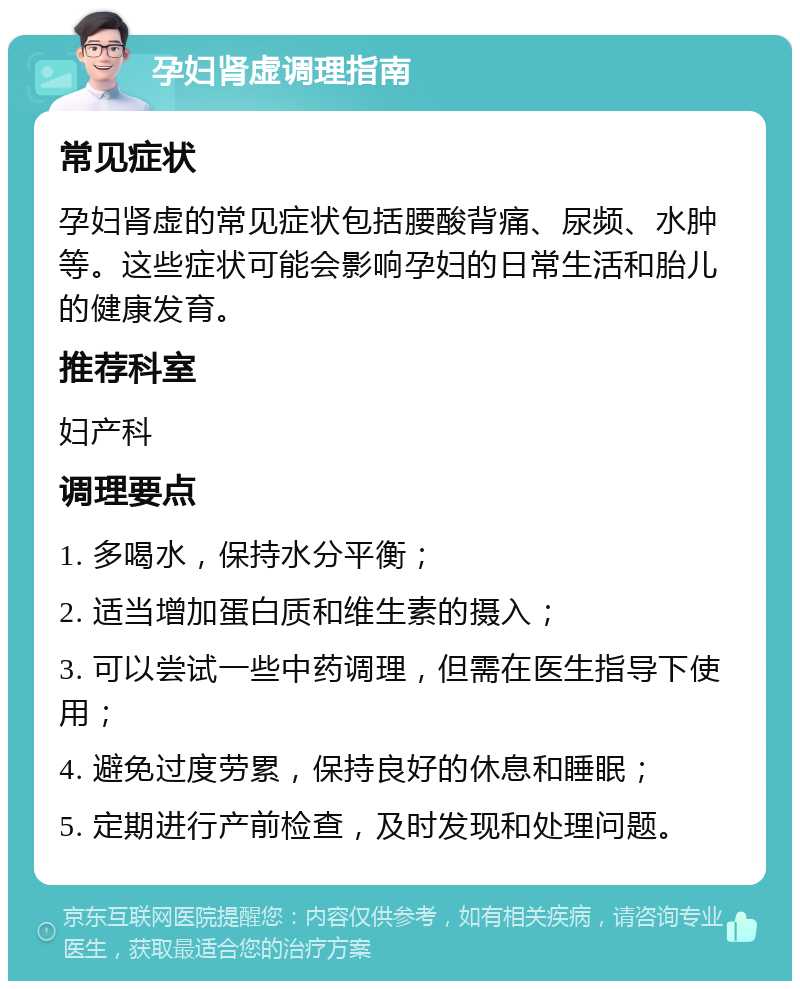 孕妇肾虚调理指南

常见症状

孕妇肾虚的常见症状包括腰酸背痛、尿频、水肿等。这些症状可能会影响孕妇的日常生活和胎儿的健康发育。

推荐科室

妇产科

调理要点

1. 多喝水，保持水分平衡；

2. 适当增加蛋白质和维生素的摄入；

3. 可以尝试一些中药调理，但需在医生指导下使用；

4. 避免过度劳累，保持良好的休息和睡眠；

5. 定期进行产前检查，及时发现和处理问题。

京东互联网医院提醒您：内容仅供参考，如有相关疾病，请咨询专业医生，获取最适合您的治疗方案